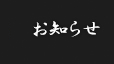 お知らせ